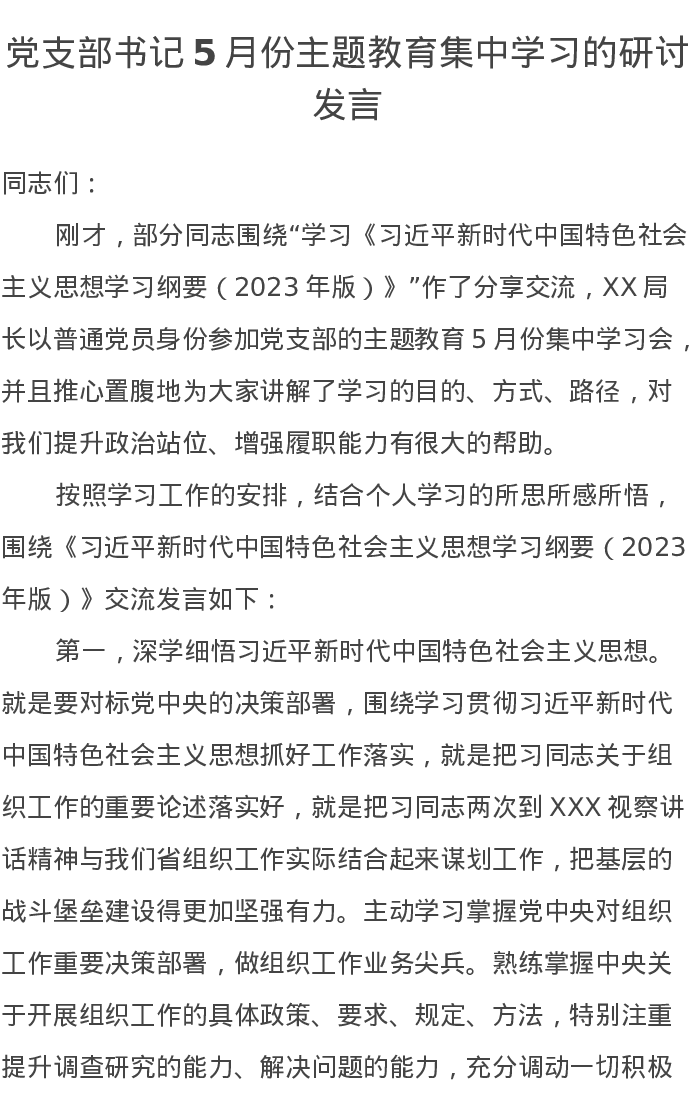 党支部书记 5 月份主题教育集中学习的研讨发言

同志们：

刚才，部分同志围绕“学习《习近平新时代中国特色社会主义思想学习纲要（2023 年版）》”作了分享交流，XX 局长以普通党员身份参加党支部的主题教育 5 月份集中学习会，并且推心置腹地为大家讲解了学习的目的、方式、路径，对我们提升政治站位、增强履职能力有很大的帮助。

按照学习工作的安排，结合个人学习的所思所感所悟，围绕《习近平新时代中国特色社会主义思想学习纲要（2023 年版）》交流发言如下：

第一，深学细悟习近平新时代中国特色社会主义思想。就是要对标党中央的决策部署，围绕学习贯彻习近平新时代中国特色社会主义思想抓好工作落实，就是把习同志关于组织工作的重要论述落实好，就是把习同志两次到 XXX 视察讲话精神与我们省组织工作实际结合起来谋划工作，把基层的战斗堡垒建设得更加坚强有力。主动学习掌握党中央对组织工作重要决策部署，做组织工作业务尖兵。熟练掌握中央关于开展组织工作的具体政策、要求、规定、方法，特别注重提升调查研究的能力、解决问题的能力，充分调动一切积极